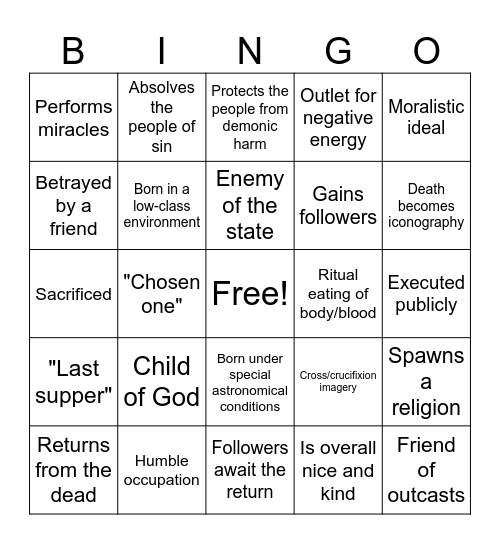 | B | I | N | G | O |
|---|---|---|---|---|
| Performs miracles | Absolves the people of sin | Protects the people from demonic harm | Outlet for negative energy | Moralistic ideal |
| Betrayed by a friend | Born in a low-class environment | Enemy of the state | Gains followers | Death becomes iconography |
| Sacrificed | "Chosen one" | Free! | Ritual eating of body/blood | Executed publicly |
| "Last supper" | Child of God | Born under special astronomical conditions | Cross/crucifixion imagery | Spawns a religion |
| Returns from the dead | Humble occupation | Followers await the return | Is overall nice and kind | Friend of outcasts |